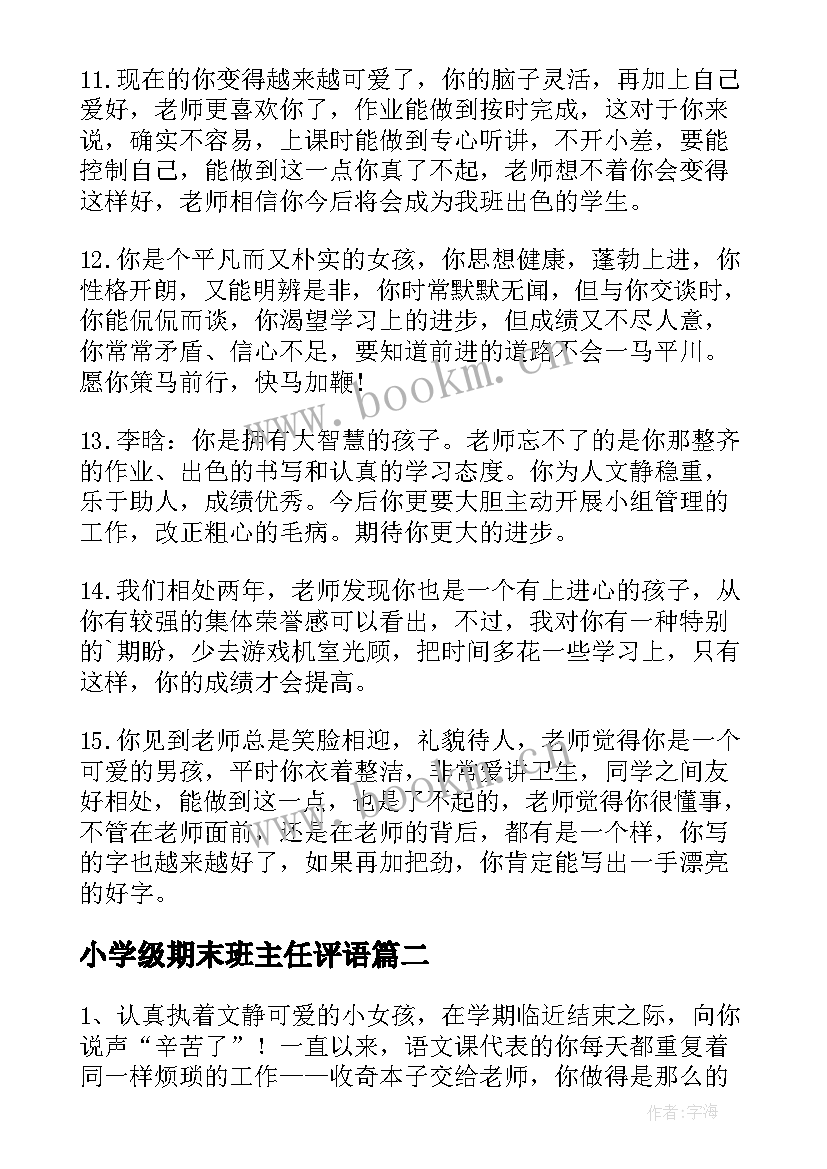 11.现在的你变得越来越可爱了，你的脑子灵活，再加上自己爱好，老师更喜欢你了，作业能做到按时完成，这对于你来说，确实不容易，上课时能做到专心听讲，不开小差，要能控制自己，能做到这一点你真了不起，老师想不着你会变得这样好，老师相信你今后将会成为我班出色的学生。

12.你是个平凡而又朴实的女孩，你思想健康，蓬勃上进，你性格开朗，又能明辨是非，你时常默默无闻，但与你交谈时，你能侃侃而谈，你渴望学习上的进步，但成绩又不尽人意，你常常矛盾、信心不足，要知道前进的道路不会一马平川。愿你策马前行，快马加鞭!

13.李晗：你是拥有大智慧的孩子。老师忘不了的是你那整齐的作业、出色的书写和认真的学习态度。你为人文静稳重，乐于助人，成绩优秀。今后你更要大胆主动开展小组管理的工作，改正粗心的毛病。期待你更大的进步。

14.我们相处两年，老师发现你也是一个有上进心的孩子，从你有较强的集体荣誉感可以看出，不过，我对你有一种特别的`期盼，少去游戏机室光顾，把时间多花一些学习上，只有这样，你的成绩才会提高。

15.你见到老师总是笑脸相迎，礼貌待人，老师觉得你是一个可爱的男孩，平时你衣着整洁，非常爱讲卫生，同学之间友好相处，能做到这一点，也是了不起的，老师觉得你很懂事，不管在老师面前，还是在老师的背后，都有是一个样，你写的字也越来越好了，如果再加把劲，你肯定能写出一手漂亮的好字。

小学级期末班主任评语篇二

1、认真执着文静可爱的小女孩，在学期临近结束之际，向你说声“辛苦了”！一直以来，语文课代表的你每天都重复着同一样烦琐的工作——收奇本子交给老师，你做得是那么的

www.bookm.cn

作者:宇海